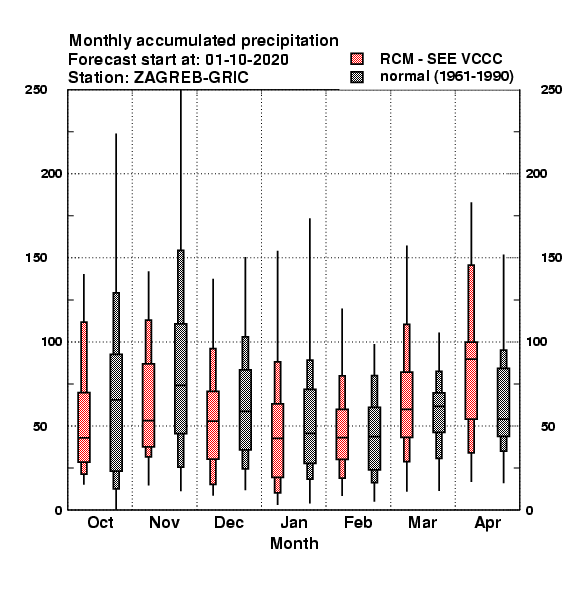 Monthly accumulated precipitation
Forecast start at: 01-10-2020
Station: ZAGREB-GRIC

RCM - SEE VCCC
normal (1961-1990)

250
200
150
100
50
0

250
200
150
100
50
0

Oct
Nov
Dec
Jan
Feb
Mar
Apr

Month